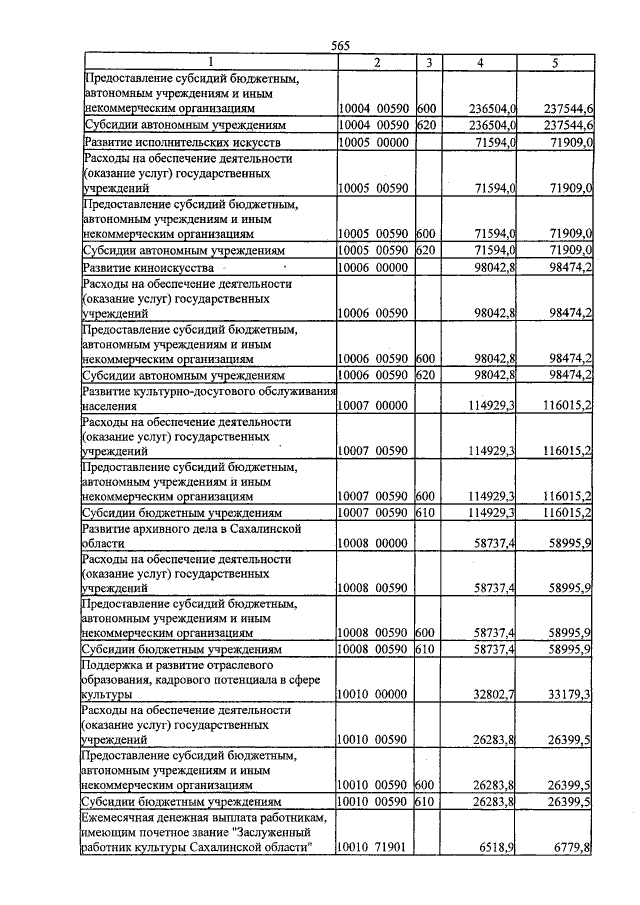 565

| 1 | 2 | 3 | 4 | 5 |
|---|---|---|---|---|
| Предоставление субсидий бюджетным, автономным учреждениям и иным некоммерческим организациям | 10004 00590 | 600 | 236504,0 | 237544,6 |
| Субсидии автономным учреждениям | 10004 00590 | 620 | 236504,0 | 237544,6 |
| Развитие исполнительских искусств | 10005 00000 | | 71594,0 | 71909,0 |
| Расходы на обеспечение деятельности (оказание услуг) государственных учреждений | 10005 00590 | | 71594,0 | 71909,0 |
| Предоставление субсидий бюджетным, автономным учреждениям и иным некоммерческим организациям | 10005 00590 | 600 | 71594,0 | 71909,0 |
| Субсидии автономным учреждениям | 10005 00590 | 620 | 71594,0 | 71909,0 |
| Развитие киноискусства | 10006 00000 | | 98042,8 | 98474,2 |
| Расходы на обеспечение деятельности (оказание услуг) государственных учреждений | 10006 00590 | | 98042,8 | 98474,2 |
| Предоставление субсидий бюджетным, автономным учреждениям и иным некоммерческим организациям | 10006 00590 | 600 | 98042,8 | 98474,2 |
| Субсидии автономным учреждениям | 10006 00590 | 620 | 98042,8 | 98474,2 |
| Развитие культурно-досугового обслуживания населения | 10007 00000 | | 114929,3 | 116015,2 |
| Расходы на обеспечение деятельности (оказание услуг) государственных учреждений | 10007 00590 | | 114929,3 | 116015,2 |
| Предоставление субсидий бюджетным, автономным учреждениям и иным некоммерческим организациям | 10007 00590 | 600 | 114929,3 | 116015,2 |
| Субсидии бюджетным учреждениям | 10007 00590 | 610 | 114929,3 | 116015,2 |
| Развитие архивного дела в Сахалинской области | 10008 00000 | | 58737,4 | 58995,9 |
| Расходы на обеспечение деятельности (оказание услуг) государственных учреждений | 10008 00590 | | 58737,4 | 58995,9 |
| Предоставление субсидий бюджетным, автономным учреждениям и иным некоммерческим организациям | 10008 00590 | 600 | 58737,4 | 58995,9 |
| Субсидии бюджетным учреждениям | 10008 00590 | 610 | 58737,4 | 58995,9 |
| Поддержка и развитие отраслевого образования, кадрового потенциала в сфере культуры | 10010 00000 | | 32802,7 | 33179,3 |
| Расходы на обеспечение деятельности (оказание услуг) государственных учреждений | 10010 00590 | | 26283,8 | 26399,5 |
| Предоставление субсидий бюджетным, автономным учреждениям и иным некоммерческим организациям | 10010 00590 | 600 | 26283,8 | 26399,5 |
| Субсидии бюджетным учреждениям | 10010 00590 | 610 | 26283,8 | 26399,5 |
| Ежемесячная денежная выплата работникам, имеющим почетное звание "Заслуженный работник культуры Сахалинской области" | 10010 71901 | | 6518,9 | 6779,8 |